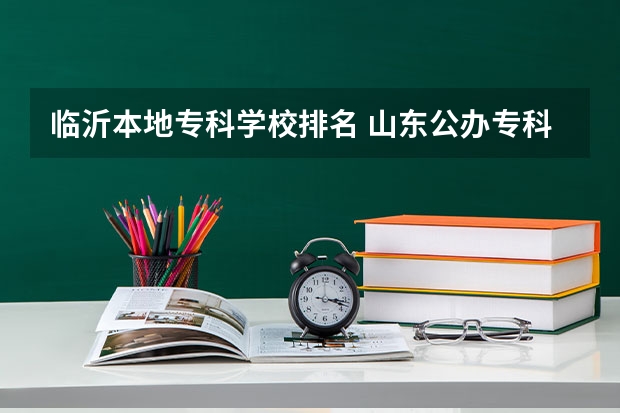 临沂本地专科学校排名 山东公办专科